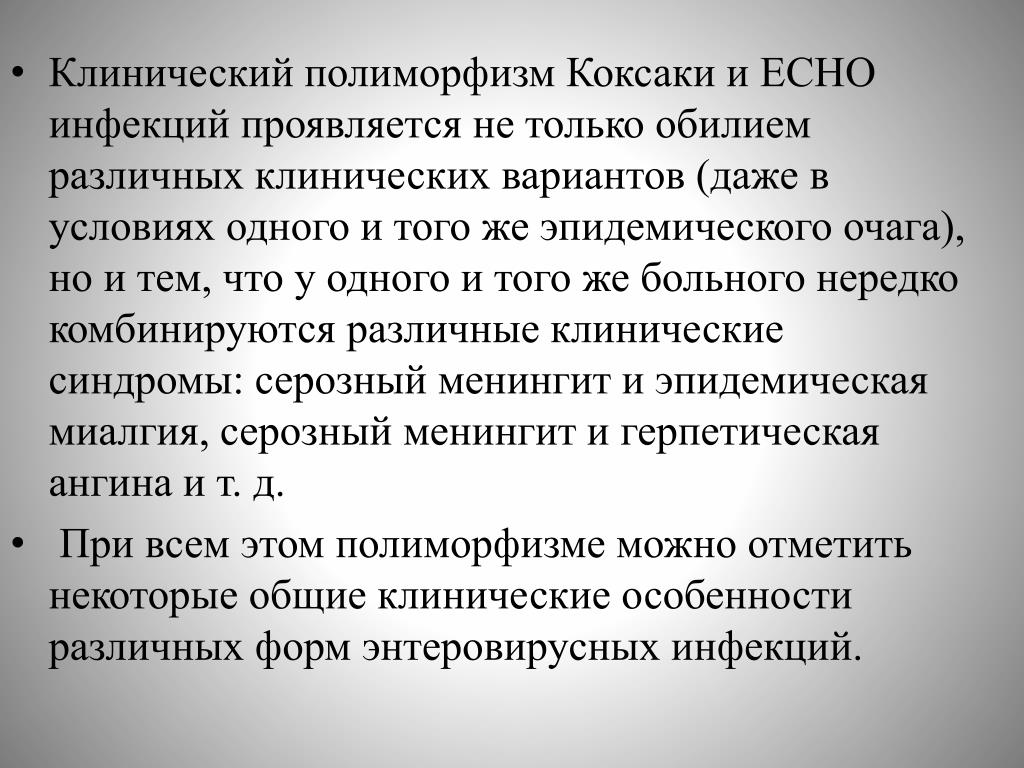 • Клинический полиморфизм Коксаки и ЕСНО инфекций проявляется не только обилием различных клинических вариантов (даже в условиях одного и того же эпидемического очага), но и тем, что у одного и того же больного нередко комбинируются различные клинические синдромы: серозный менингит и эпидемическая миалгия, серозный менингит и герпетическая ангина и т. д.

• При всем этом полиморфизме можно отметить некоторые общие клинические особенности различных форм энтеровирусных инфекций.